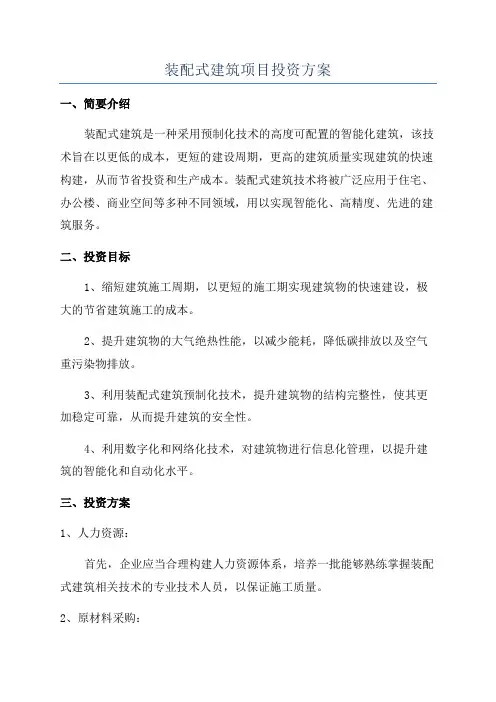 装配式建筑项目投资方案

一、简要介绍

装配式建筑是一种采用预制化技术的高度可配置的智能化建筑，该技术旨在以更低的成本，更短的建设周期，更高的建筑质量实现建筑的快速构建，从而节省投资和生产成本。装配式建筑技术将被广泛应用于住宅、办公楼、商业空间等多种不同领域，用以实现智能化、高精度、先进的建筑服务。

二、投资目标

1、缩短建筑施工周期，以更短的施工期实现建筑物的快速建设，极大的节省建筑施工的成本。

2、提升建筑物的大气绝热性能，以减少能耗，降低碳排放以及空气重污染物排放。

3、利用装配式建筑预制化技术，提升建筑物的结构完整性，使其更加稳定可靠，从而提升建筑的安全性。

4、利用数字化和网络化技术，对建筑物进行信息化管理，以提升建筑的智能化和自动化水平。

三、投资方案

1、人力资源：

首先，企业应当合理构建人力资源体系，培养一批能够熟练掌握装配式建筑相关技术的专业技术人员，以保证施工质量。

2、原材料采购：